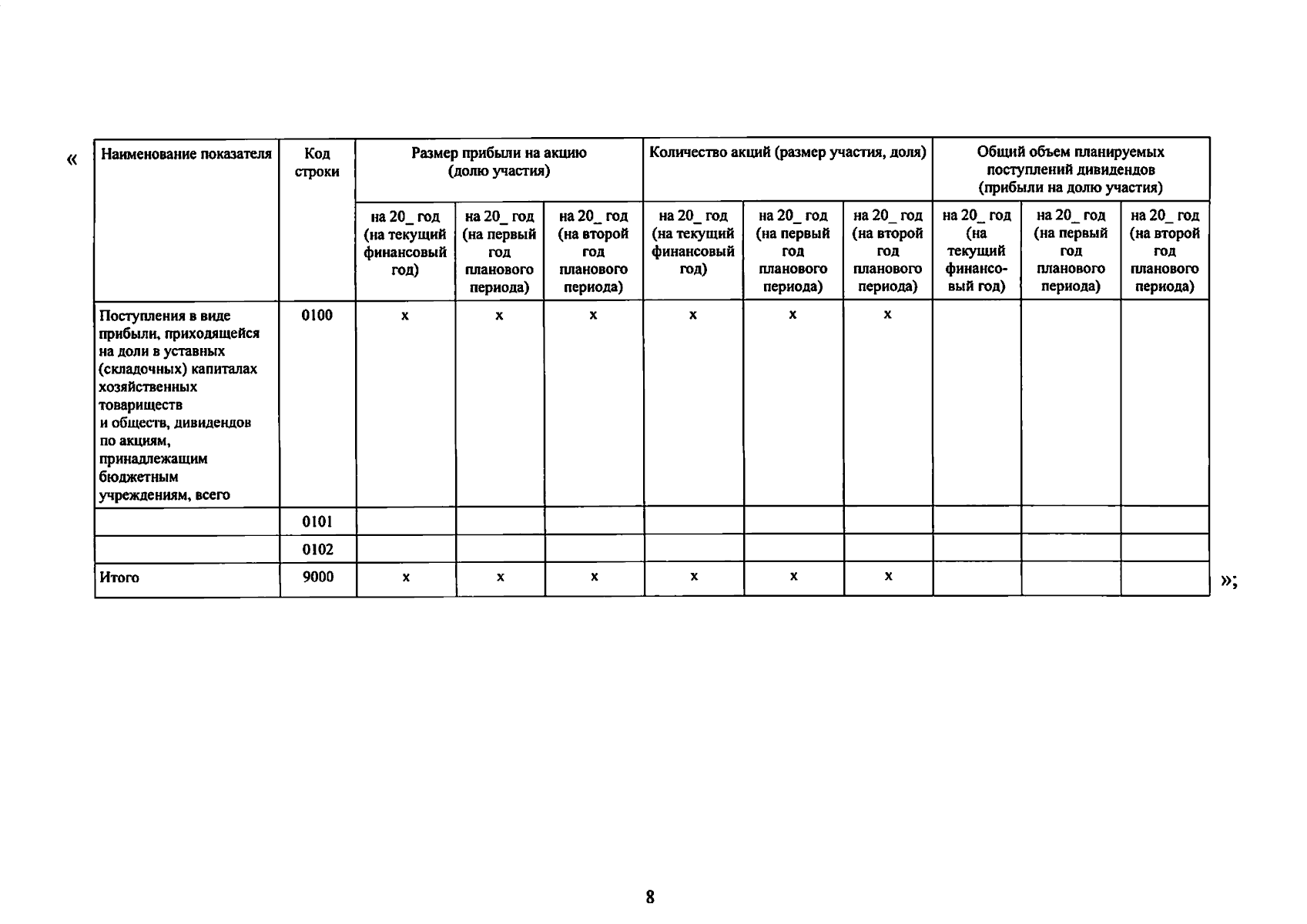 «

| Наименование показателя | Код строки | Размер прибыли на акцию (долю участия) | | | Количество акций (размер участия, доля) | | | Общий объем планируемых поступлений дивидендов (прибыли на долю участия) | | |
|---|---|---|---|---|---|---|---|---|---|---|
| | | на 20_ год (на текущий финансовый год) | на 20_ год (на первый год планового периода) | на 20_ год (на второй год планового периода) | на 20_ год (на текущий финансовый год) | на 20_ год (на первый год планового периода) | на 20_ год (на второй год планового периода) | на 20_ год (на текущий финансовый год) | на 20_ год (на первый год планового периода) | на 20_ год (на второй год планового периода) |
| Поступления в виде прибыли, приходящейся на доли в уставных (складочных) капиталах хозяйственных товариществ и обществ, дивидендов по акциям, принадлежащим бюджетным учреждениям, всего | 0100 | x | x | x | x | x | x | | | |
| | 0101 | | | | | | | | | |
| | 0102 | | | | | | | | | |
| Итого | 9000 | x | x | x | x | x | x | | | |

»;

8